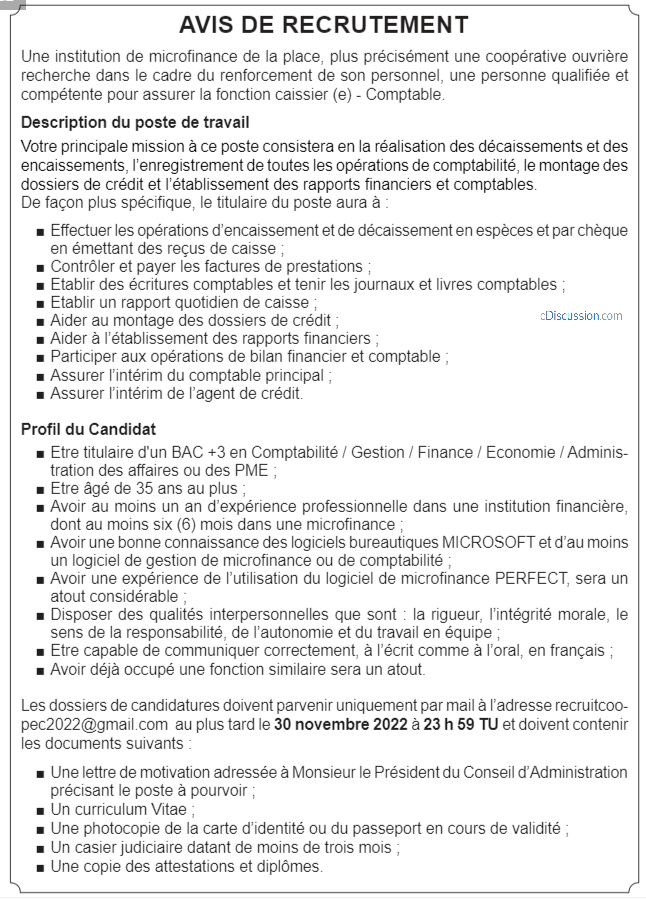 AVIS DE RECRUTEMENT

Une institution de microfinance de la place, plus précisément une coopérative ouvrière recherche dans le cadre du renforcement de son personnel, une personne qualifiée et compétente pour assurer la fonction caissier (e) - Comptable.

Description du poste de travail

Votre principale mission à ce poste consistera en la réalisation des décaissements et des encaissements, l'enregistrement de toutes les opérations de comptabilité, le montage des dossiers de crédit et l'établissement des rapports financiers et comptables.
De façon plus spécifique, le titulaire du poste aura à :

• Effectuer les opérations d'encaissement et de décaissement en espèces et par chèque en émettant des reçus de caisse ;
• Contrôler et payer les factures de prestations ;
• Etablir des écritures comptables et tenir les journaux et livres comptables ;
• Etablir un rapport quotidien de caisse ;
• Aider au montage des dossiers de crédit ;
• Aider à l'établissement des rapports financiers ;
• Participer aux opérations de bilan financier et comptable ;
• Assurer l'intérim du comptable principal ;
• Assurer l'intérim de l'agent de crédit.

Profil du Candidat

• Etre titulaire d'un BAC +3 en Comptabilité / Gestion / Finance / Economie / Administration des affaires ou des PME ;
• Etre âgé de 35 ans au plus ;
• Avoir au moins un an d'expérience professionnelle dans une institution financière, dont au moins six (6) mois dans une microfinance ;
• Avoir une bonne connaissance des logiciels bureautiques MICROSOFT et d'au moins un logiciel de gestion de microfinance ou de comptabilité ;
• Avoir une expérience de l'utilisation du logiciel de microfinance PERFECT, sera un atout considérable ;
• Disposer des qualités interpersonnelles que sont : la rigueur, l'intégrité morale, le sens de la responsabilité, de l'autonomie et du travail en équipe ;
• Etre capable de communiquer correctement, à l'écrit comme à l'oral, en français ;
• Avoir déjà occupé une fonction similaire sera un atout.

Les dossiers de candidatures doivent parvenir uniquement par mail à l'adresse recruitcoopec2022@gmail.com au plus tard le 30 novembre 2022 à 23 h 59 TU et doivent contenir les documents suivants :

• Une lettre de motivation adressée à Monsieur le Président du Conseil d'Administration précisant le poste à pourvoir ;
• Un curriculum Vitae ;
• Une photocopie de la carte d'identité ou du passeport en cours de validité ;
• Un casier judiciaire datant de moins de trois mois ;
• Une copie des attestations et diplômes.

cDiscussion.com